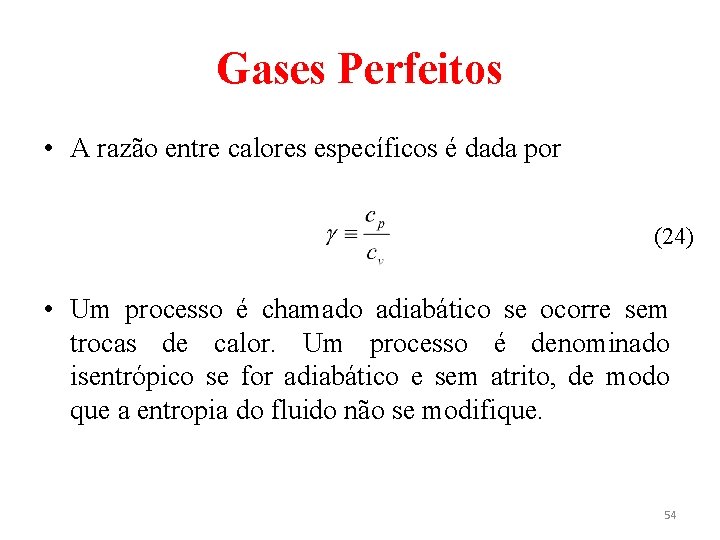 Gases Perfeitos

• A razão entre calores específicos é dada por

$\gamma \equiv \frac{c_p}{c_v}$ (24)

• Um processo é chamado adiabático se ocorre sem trocas de calor. Um processo é denominado isentrópico se for adiabático e sem atrito, de modo que a entropia do fluido não se modifique.

54